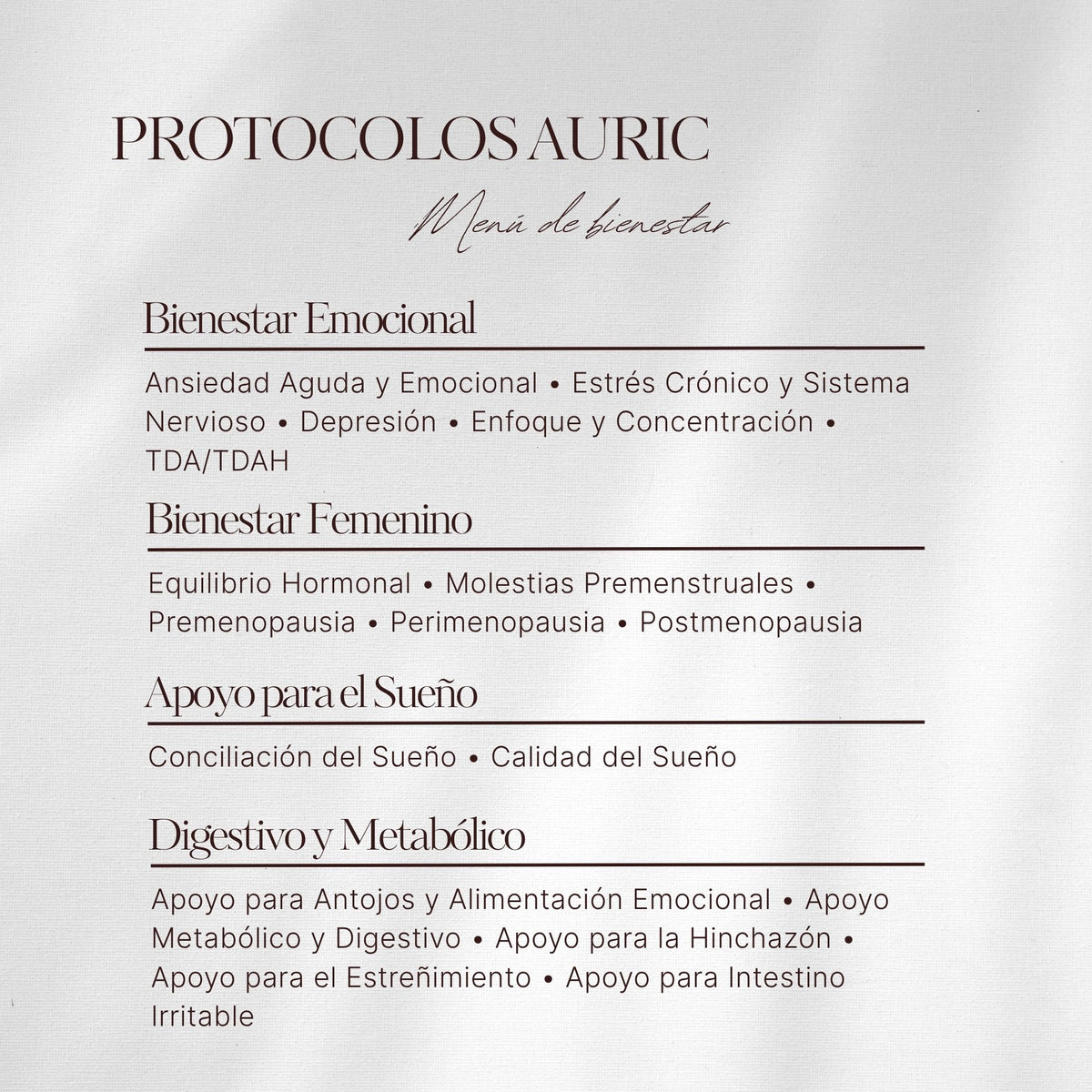 PROTOCOLOS AURIC

Menú de bienestar

Bienestar Emocional

Ansiedad Aguda y Emocional • Estrés Crónico y Sistema Nervioso • Depresión • Enfoque y Concentración • TDA/TDAH

Bienestar Femenino

Equilibrio Hormonal • Molestias Premenstruales • Premenopausia • Perimenopausia • Postmenopausia

Apoyo para el Sueño

Conciliación del Sueño • Calidad del Sueño

Digestivo y Metabólico

Apoyo para Antojos y Alimentación Emocional • Apoyo Metabólico y Digestivo • Apoyo para la Hinchazón • Apoyo para el Estreñimiento • Apoyo para Intestino Irritable